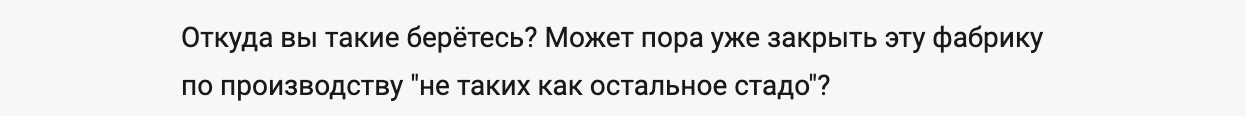 Откуда вы такие берётесь? Может пора уже закрыть эту фабрику по производству "не таких как остальное стадо"?